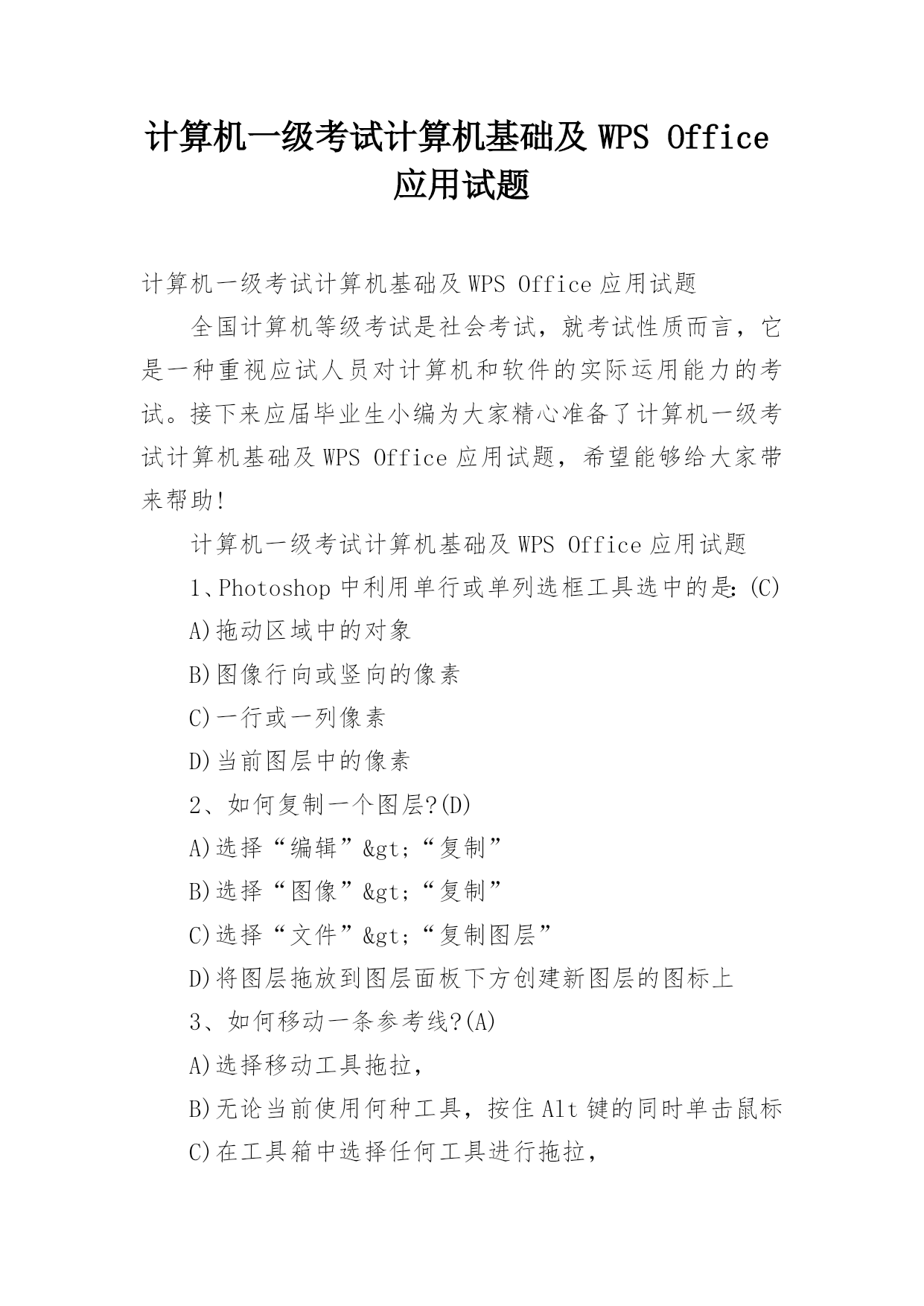 计算机一级考试计算机基础及 WPS Office 应用试题

计算机一级考试计算机基础及 WPS Office 应用试题

全国计算机等级考试是社会考试，就考试性质而言，它是一种重视应试人员对计算机和软件的实际运用能力的考试。接下来应届毕业生小编为大家精心准备了计算机一级考试计算机基础及 WPS Office 应用试题，希望能够给大家带来帮助!

计算机一级考试计算机基础及 WPS Office 应用试题

1、Photoshop 中利用单行或单列选框工具选中的是:(C)

A)拖动区域中的对象

B)图像行向或竖向的像素

C)一行或一列像素

D)当前图层中的像素

2、如何复制一个图层?(D)

A)选择“编辑”&gt;“复制”

B)选择“图像”&gt;“复制”

C)选择“文件”&gt;“复制图层”

D)将图层拖放到图层面板下方创建新图层的图标上

3、如何移动一条参考线?(A)

A)选择移动工具拖拉，

B)无论当前使用何种工具，按住 Alt 键的同时单击鼠标

C)在工具箱中选择任何工具进行拖拉，